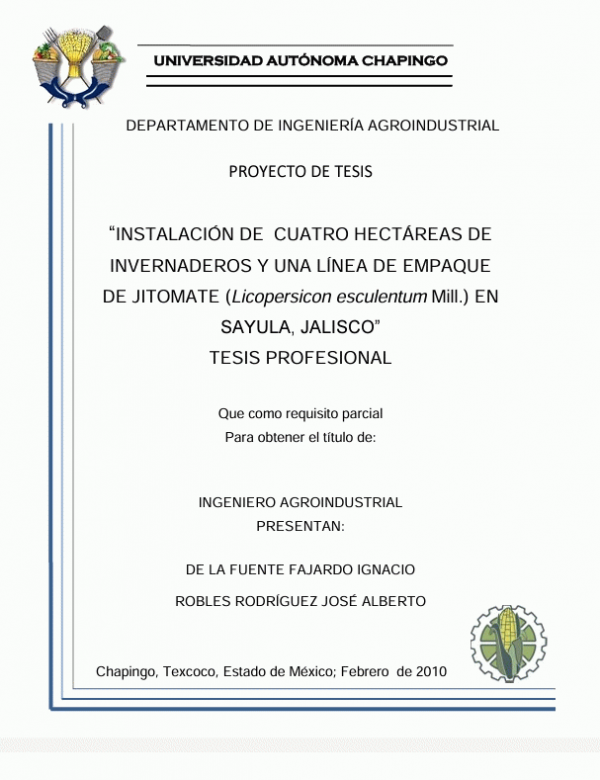 UNIVERSIDAD AUTÓNOMA CHAPINGO

DEPARTAMENTO DE INGENIERÍA AGROINDUSTRIAL

PROYECTO DE TESIS

“INSTALACIÓN DE CUATRO HECTÁREAS DE INVERNADEROS Y UNA LÍNEA DE EMPAQUE DE JITOMATE (Licopersicon esculentum Mill.) EN SAYULA, JALISCO”

TESIS PROFESIONAL

Que como requisito parcial
Para obtener el título de:

INGENIERO AGROINDUSTRIAL
PRESENTAN:

DE LA FUENTE FAJARDO IGNACIO

ROBLES RODRÍGUEZ JOSÉ ALBERTO

Chapingo, Texcoco, Estado de México; Febrero de 2010